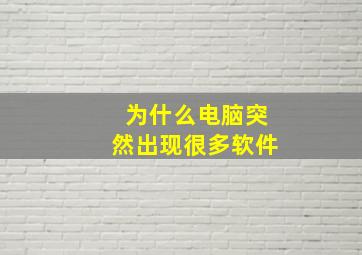 为什么电脑突然出现很多软件